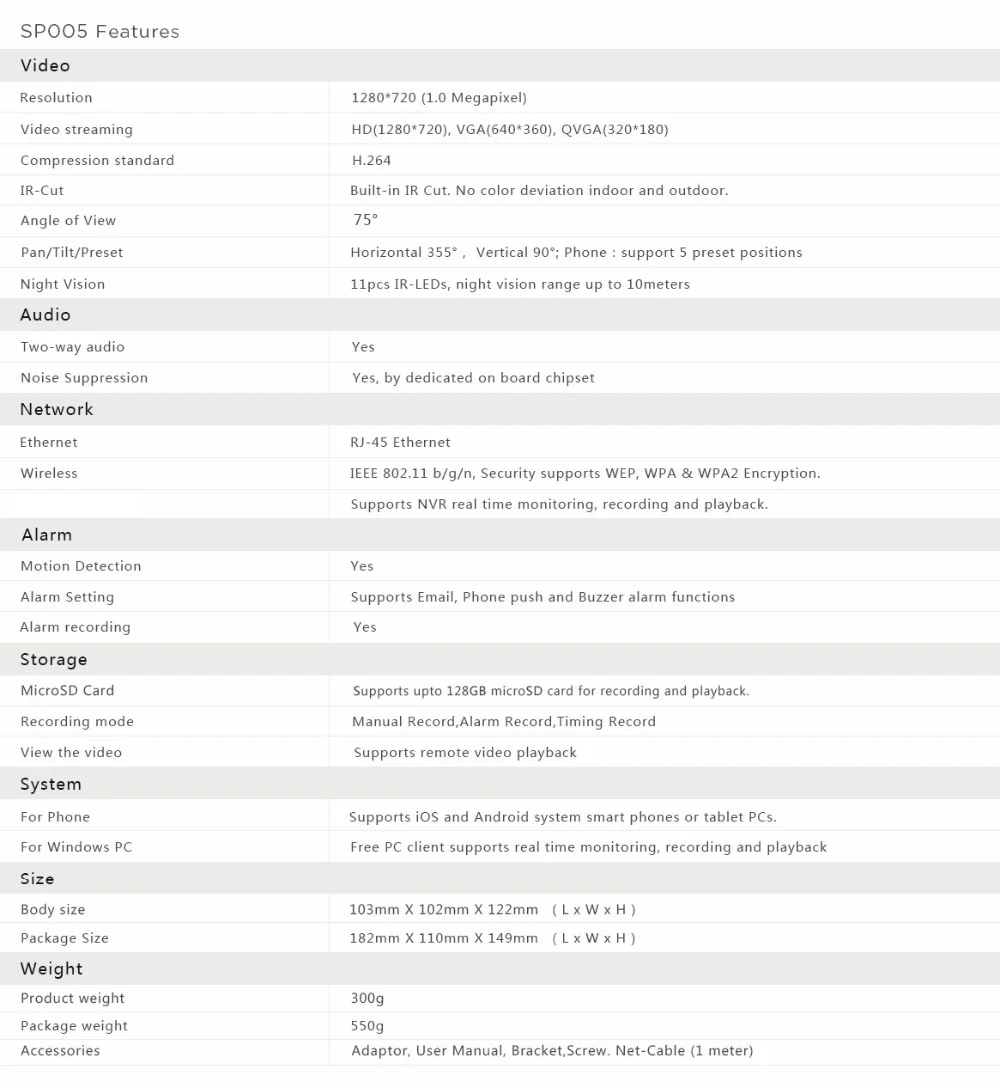 SP005 Features

| Video | |
|---|---|
| Resolution | 1280*720 (1.0 Megapixel) |
| Video streaming | HD(1280*720), VGA(640*360), QVGA(320*180) |
| Compression standard | H.264 |
| IR-Cut | Built-in IR Cut. No color deviation indoor and outdoor. |
| Angle of View | 75° |
| Pan/Tilt/Preset | Horizontal 355° , Vertical 90°; Phone : support 5 preset positions |
| Night Vision | 11pcs IR-LEDs, night vision range up to 10meters |
| Audio | |
| Two-way audio | Yes |
| Noise Suppression | Yes, by dedicated on board chipset |
| Network | |
| Ethernet | RJ-45 Ethernet |
| Wireless | IEEE 802.11 b/g/n, Security supports WEP, WPA & WPA2 Encryption. |
| | Supports NVR real time monitoring, recording and playback. |
| Alarm | |
| Motion Detection | Yes |
| Alarm Setting | Supports Email, Phone push and Buzzer alarm functions |
| Alarm recording | Yes |
| Storage | |
| MicroSD Card | Supports upto 128GB microSD card for recording and playback. |
| Recording mode | Manual Record,Alarm Record,Timing Record |
| View the video | Supports remote video playback |
| System | |
| For Phone | Supports iOS and Android system smart phones or tablet PCs. |
| For Windows PC | Free PC client supports real time monitoring, recording and playback |
| Size | |
| Body size | 103mm X 102mm X 122mm ( L x W x H ) |
| Package Size | 182mm X 110mm X 149mm ( L x W x H ) |
| Weight | |
| Product weight | 300g |
| Package weight | 550g |
| Accessories | Adaptor, User Manual, Bracket,Screw. Net-Cable (1 meter) |